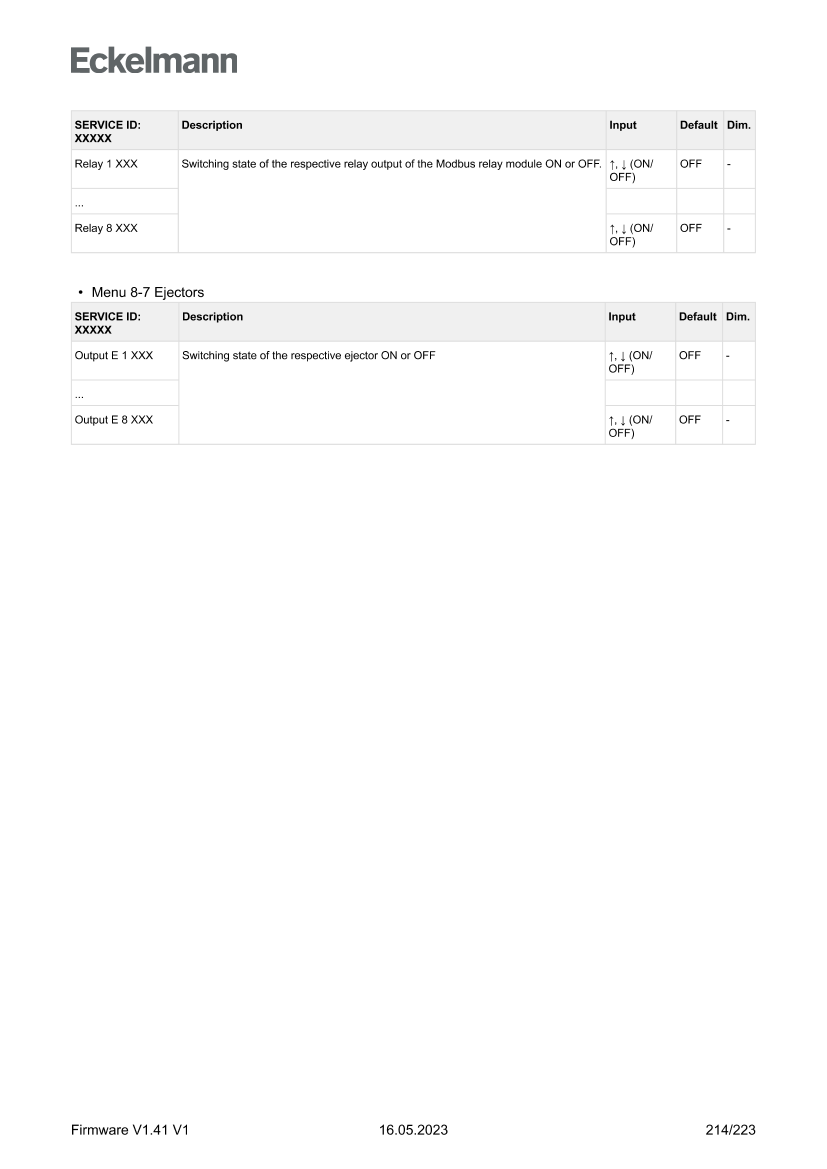 Eckelmann

| SERVICE ID: XXXXX | Description | Input | Default | Dim. |
|---|---|---|---|---|
| Relay 1 XXX | Switching state of the respective relay output of the Modbus relay module ON or OFF. | ↑, ↓ (ON/OFF) | OFF | - |
| ... | | | | |
| Relay 8 XXX | | ↑, ↓ (ON/OFF) | OFF | - |

• Menu 8-7 Ejectors

| SERVICE ID: XXXXX | Description | Input | Default | Dim. |
|---|---|---|---|---|
| Output E 1 XXX | Switching state of the respective ejector ON or OFF | ↑, ↓ (ON/OFF) | OFF | - |
| ... | | | | |
| Output E 8 XXX | | ↑, ↓ (ON/OFF) | OFF | - |

Firmware V1.41 V1 16.05.2023 214/223